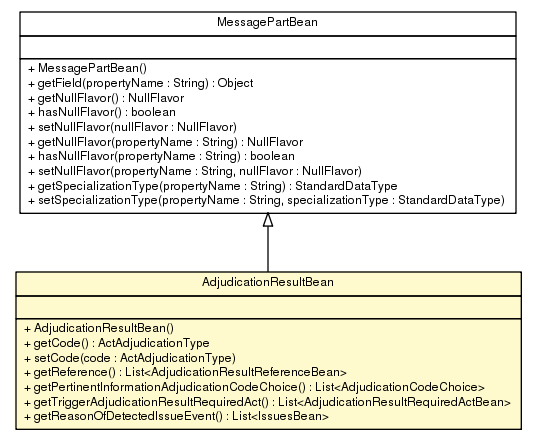 MessagePartBean

+ MessagePartBean()
+ getField(propertyName : String) : Object
+ getNullFlavor() : NullFlavor
+ hasNullFlavor() : boolean
+ setNullFlavor(nullFlavor : NullFlavor)
+ getNullFlavor(propertyName : String) : NullFlavor
+ hasNullFlavor(propertyName : String) : boolean
+ setNullFlavor(propertyName : String, nullFlavor : NullFlavor)
+ getSpecializationType(propertyName : String) : StandardDataType
+ setSpecializationType(propertyName : String, specializationType : StandardDataType)

AdjudicationResultBean

+ AdjudicationResultBean()
+ getCode() : ActAdjudicationType
+ setCode(code : ActAdjudicationType)
+ getReference() : List<AdjudicationResultReferenceBean>
+ getPertinentInformationAdjudicationCodeChoice() : List<AdjudicationCodeChoice>
+ getTriggerAdjudicationResultRequiredAct() : List<AdjudicationResultRequiredActBean>
+ getReasonOfDetectedIssueEvent() : List<IssuesBean>